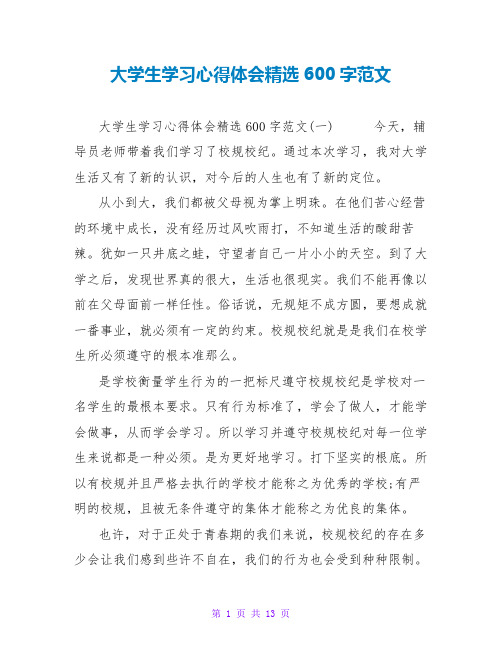 大学生学习心得体会精选 600 字范文

大学生学习心得体会精选 600 字范文(一)　　今天，辅导员老师带着我们学习了校规校纪。通过本次学习，我对大学生活又有了新的认识，对今后的人生也有了新的定位。

从小到大，我们都被父母视为掌上明珠。在他们苦心经营的环境中成长，没有经历过风吹雨打，不知道生活的酸甜苦辣。犹如一只井底之蛙，守望者自己一片小小的天空。到了大学之后，发现世界真的很大，生活也很现实。我们不能再像以前在父母面前一样任性。俗话说，无规矩不成方圆，要想成就一番事业，就必须有一定的约束。校规校纪就是是我们在校学生所必须遵守的根本准那么。

是学校衡量学生行为的一把标尺遵守校规校纪是学校对一名学生的最根本要求。只有行为标准了，学会了做人，才能学会做事，从而学会学习。所以学习并遵守校规校纪对每一位学生来说都是一种必须。是为更好地学习。打下坚实的根底。所以有校规并且严格去执行的学校才能称之为优秀的学校;有严明的校规，且被无条件遵守的集体才能称之为优良的集体。

也许，对于正处于青春期的我们来说，校规校纪的存在多少会让我们感到些许不自在，我们的行为也会受到种种限制。

第 1 页 共 13 页